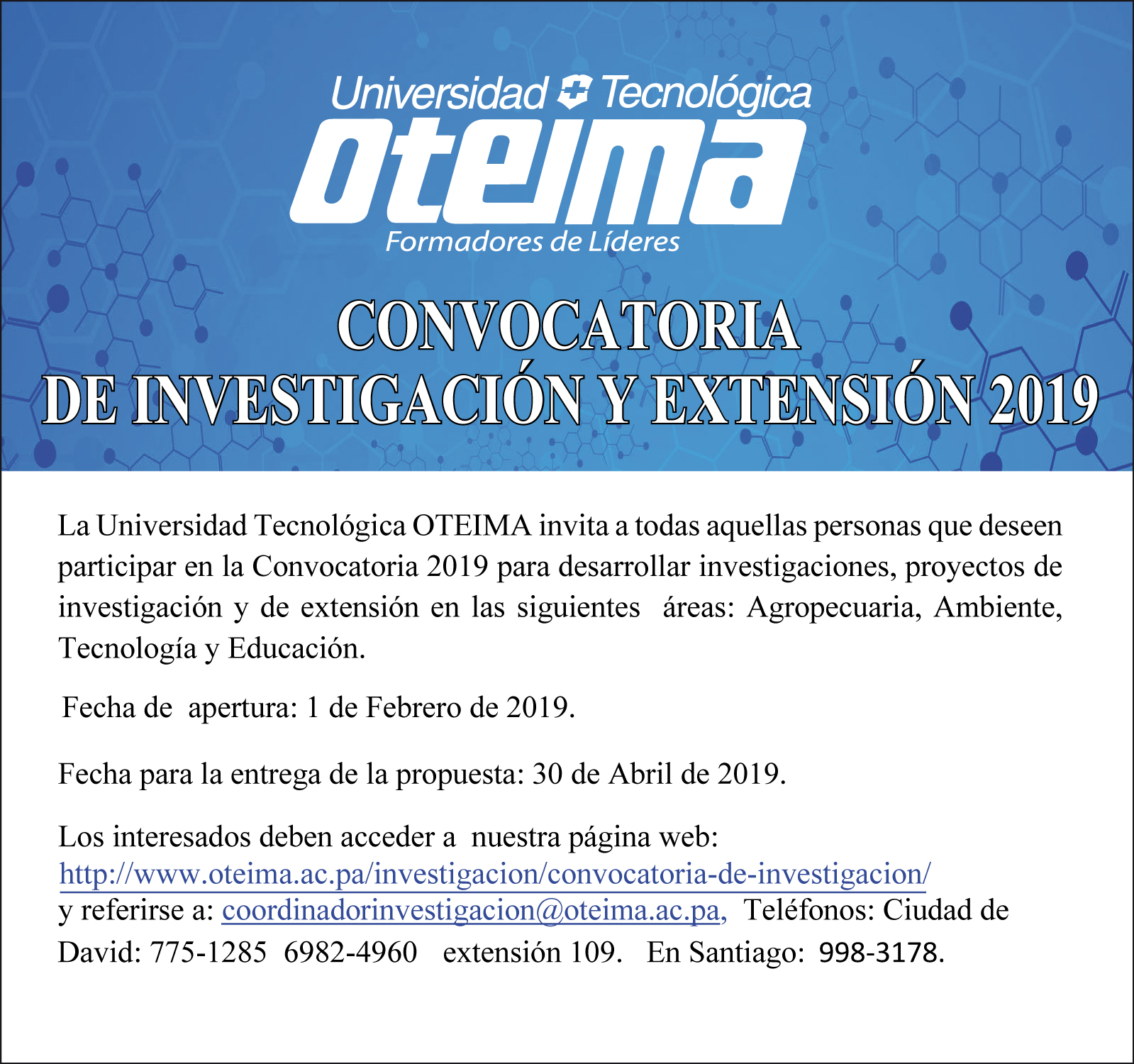 Universidad Tecnológica
OTEIMA
Formadores de Líderes

CONVOCATORIA
DE INVESTIGACIÓN Y EXTENSIÓN 2019

La Universidad Tecnológica OTEIMA invita a todas aquellas personas que deseen participar en la Convocatoria 2019 para desarrollar investigaciones, proyectos de investigación y de extensión en las siguientes áreas: Agropecuaria, Ambiente, Tecnología y Educación.

Fecha de apertura: 1 de Febrero de 2019.

Fecha para la entrega de la propuesta: 30 de Abril de 2019.

Los interesados deben acceder a nuestra página web: http://www.oteima.ac.pa/investigacion/convocatoria-de-investigacion/
y referirse a: coordinadorinvestigacion@oteima.ac.pa, Teléfonos: Ciudad de David: 775-1285 6982-4960 extensión 109. En Santiago: 998-3178.